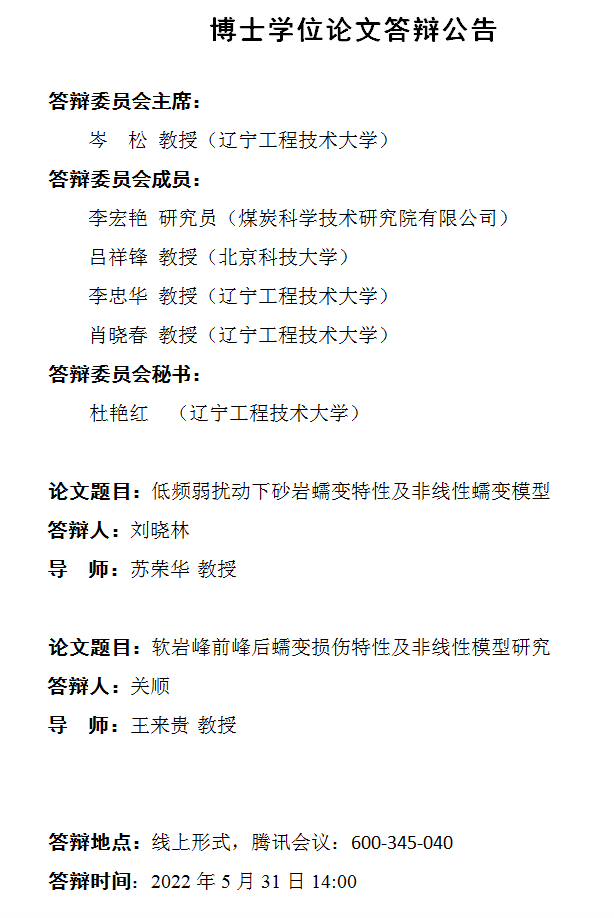 博士学位论文答辩公告

答辩委员会主席：

岑 松 教授（辽宁工程技术大学）

答辩委员会成员：

李宏艳 研究员（煤炭科学技术研究院有限公司）

吕祥锋 教授（北京科技大学）

李忠华 教授（辽宁工程技术大学）

肖晓春 教授（辽宁工程技术大学）

答辩委员会秘书：

杜艳红 （辽宁工程技术大学）

论文题目：低频弱扰动下砂岩蠕变特性及非线性蠕变模型

答辩人：刘晓林

导 师：苏荣华 教授

论文题目：软岩峰前峰后蠕变损伤特性及非线性模型研究

答辩人：关顺

导 师：王来贵 教授

答辩地点：线上形式，腾讯会议：600-345-040

答辩时间：2022 年 5 月 31 日 14:00